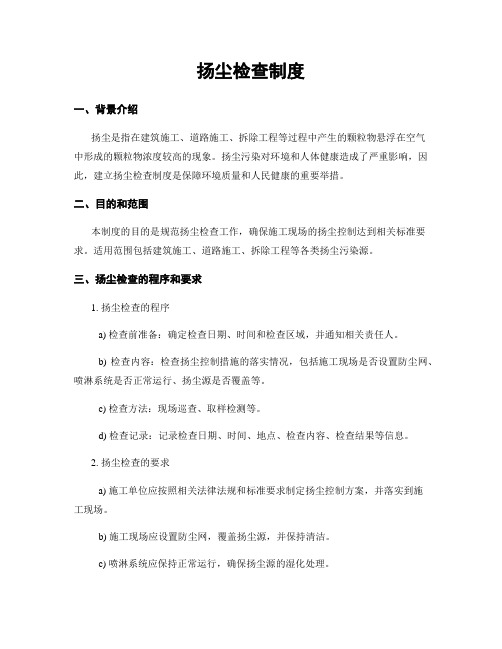 扬尘检查制度

一、背景介绍

扬尘是指在建筑施工、道路施工、拆除工程等过程中产生的颗粒物悬浮在空气中形成的颗粒物浓度较高的现象。扬尘污染对环境和人体健康造成了严重影响，因此，建立扬尘检查制度是保障环境质量和人民健康的重要举措。

二、目的和范围

本制度的目的是规范扬尘检查工作，确保施工现场的扬尘控制达到相关标准要求。适用范围包括建筑施工、道路施工、拆除工程等各类扬尘污染源。

三、扬尘检查的程序和要求

1. 扬尘检查的程序

a) 检查前准备：确定检查日期、时间和检查区域，并通知相关责任人。

b) 检查内容：检查扬尘控制措施的落实情况，包括施工现场是否设置防尘网、喷淋系统是否正常运行、扬尘源是否覆盖等。

c) 检查方法：现场巡查、取样检测等。

d) 检查记录：记录检查日期、时间、地点、检查内容、检查结果等信息。

2. 扬尘检查的要求

a) 施工单位应按照相关法律法规和标准要求制定扬尘控制方案，并落实到施工现场。

b) 施工现场应设置防尘网，覆盖扬尘源，并保持清洁。

c) 喷淋系统应保持正常运行，确保扬尘源的湿化处理。